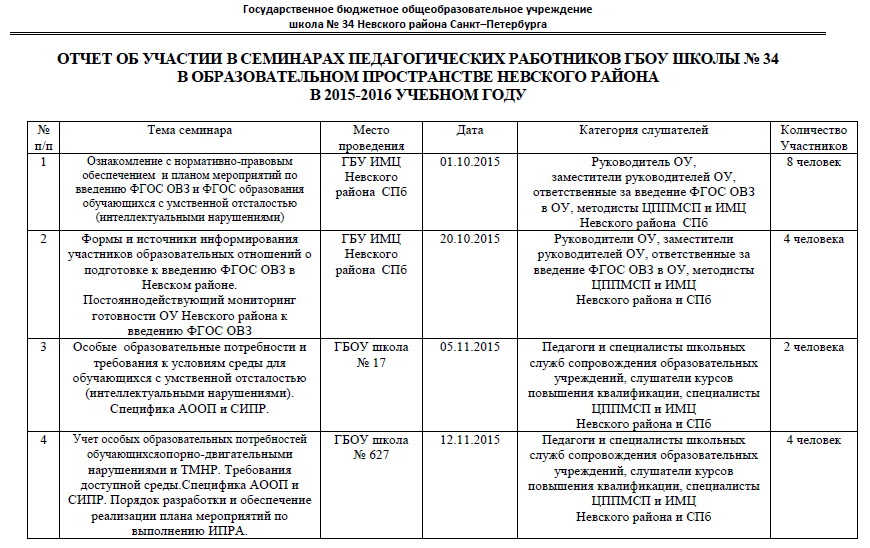 Государственное бюджетное общеобразовательное учреждение
школа № 34 Невского района Санкт–Петербурга

ОТЧЕТ ОБ УЧАСТИИ В СЕМИНАРАХ ПЕДАГОГИЧЕСКИХ РАБОТНИКОВ ГБОУ ШКОЛЫ № 34 В ОБРАЗОВАТЕЛЬНОМ ПРОСТРАНСТВЕ НЕВСКОГО РАЙОНА В 2015-2016 УЧЕБНОМ ГОДУ

| № п/п | Тема семинара | Место проведения | Дата | Категория слушателей | Количество Участников |
|---|---|---|---|---|---|
| 1 | Ознакомление с нормативно-правовым обеспечением и планом мероприятий по введению ФГОС ОВЗ и ФГОС образования обучающихся с умственной отсталостью (интеллектуальными нарушениями) | ГБУ ИМЦ Невского района СПб | 01.10.2015 | Руководитель ОУ, заместители руководителей ОУ, ответственные за введение ФГОС ОВЗ в ОУ, методисты ЦППМСП и ИМЦ Невского района СПб | 8 человек |
| 2 | Формы и источники информирования участников образовательных отношений о подготовке к введению ФГОС ОВЗ в Невском районе. Постояннодействующий мониторинг готовности ОУ Невского района к введению ФГОС ОВЗ | ГБУ ИМЦ Невского района СПб | 20.10.2015 | Руководители ОУ, заместители руководителей ОУ, ответственные за введение ФГОС ОВЗ в ОУ, методисты ЦППМСП и ИМЦ Невского района и СПб | 4 человека |
| 3 | Особые образовательные потребности и требования к условиям среды для обучающихся с умственной отсталостью (интеллектуальными нарушениями). Специфика АООП и СИПР. | ГБОУ школа № 17 | 05.11.2015 | Педагоги и специалисты школьных служб сопровождения образовательных учреждений, слушатели курсов повышения квалификации, специалисты ЦППМСП и ИМЦ Невского района и СПб | 2 человека |
| 4 | Учет особых образовательных потребностей обучающихсяопорно-двигательными нарушениями и ТМНР. Требования доступной среды.Специфика АООП и СИПР. Порядок разработки и обеспечение реализации плана мероприятий по выполнению ИПРА. | ГБОУ школа № 627 | 12.11.2015 | Педагоги и специалисты школьных служб сопровождения образовательных учреждений, слушатели курсов повышения квалификации, специалисты ЦППМСП и ИМЦ Невского района и СПб | 4 человек |